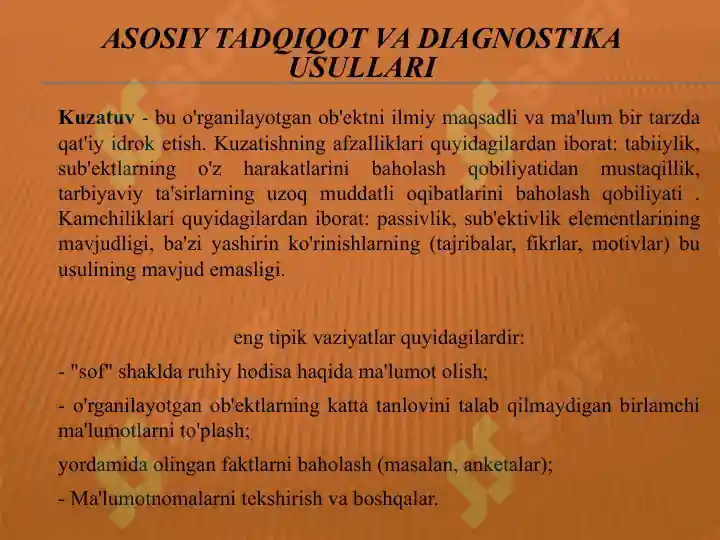 ASOSIY TADQIQOT VA DIAGNOSTIKA USULLARI

Kuzatuv - bu o'rganilayotgan ob'ektni ilmiy maqsadli va ma'lum bir tarzda qat'iy idrok etish. Kuzatishning afzalliklari quyidagilardan iborat: tabiiylik, sub'ektlarning o'z harakatlarini baholash qobiliyatidan mustaqillik, tarbiyaviy ta'sirlarning uzoq muddatli oqibatlarini baholash qobiliyati . Kamchiliklari quyidagilardan iborat: passivlik, sub'ektivlik elementlarining mavjudligi, ba'zi yashirin ko'rinishlarning (tajribalar, fikrlar, motivlar) bu usulining mavjud emasligi.

eng tipik vaziyatlar quyidagilardir:

- "sof" shaklda ruhiy hodisa haqida ma'lumot olish;

- o'rganilayotgan ob'ektlarning katta tanlovini talab qilmaydigan birlamchi ma'lumotlarni to'plash;

yordamida olingan faktlarni baholash (masalan, anketalar);

- Ma'lumotnomalarni tekshirish va boshqalar.